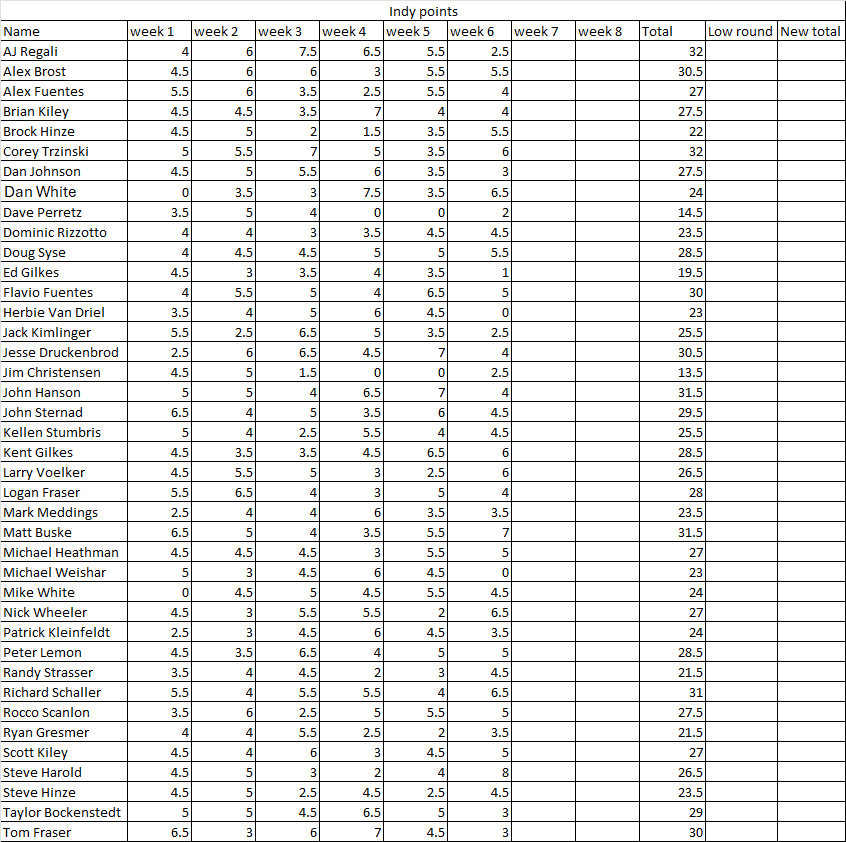 Indy points

| Name | week 1 | week 2 | week 3 | week 4 | week 5 | week 6 | week 7 | week 8 | Total | Low round | New total |
|---|---|---|---|---|---|---|---|---|---|---|---|
| AJ Regali | 4 | 6 | 7.5 | 6.5 | 5.5 | 2.5 | | | 32 | | |
| Alex Brost | 4.5 | 6 | 6 | 3 | 5.5 | 5.5 | | | 30.5 | | |
| Alex Fuentes | 5.5 | 6 | 3.5 | 2.5 | 5.5 | 4 | | | 27 | | |
| Brian Kiley | 4.5 | 4.5 | 3.5 | 7 | 4 | 4 | | | 27.5 | | |
| Brock Hinze | 4.5 | 5 | 2 | 1.5 | 3.5 | 5.5 | | | 22 | | |
| Corey Trzinski | 5 | 5.5 | 7 | 5 | 3.5 | 6 | | | 32 | | |
| Dan Johnson | 4.5 | 5 | 5.5 | 6 | 3.5 | 3 | | | 27.5 | | |
| Dan White | 0 | 3.5 | 3 | 7.5 | 3.5 | 6.5 | | | 24 | | |
| Dave Perretz | 3.5 | 5 | 4 | 0 | 0 | 2 | | | 14.5 | | |
| Dominic Rizzotto | 4 | 4 | 3 | 3.5 | 4.5 | 4.5 | | | 23.5 | | |
| Doug Syse | 4 | 4.5 | 4.5 | 5 | 5 | 5.5 | | | 28.5 | | |
| Ed Gilkes | 4.5 | 3 | 3.5 | 4 | 3.5 | 1 | | | 19.5 | | |
| Flavio Fuentes | 4 | 5.5 | 5 | 4 | 6.5 | 5 | | | 30 | | |
| Herbie Van Driel | 3.5 | 4 | 5 | 6 | 4.5 | 0 | | | 23 | | |
| Jack Kimlinger | 5.5 | 2.5 | 6.5 | 5 | 3.5 | 2.5 | | | 25.5 | | |
| Jesse Druckenbrod | 2.5 | 6 | 6.5 | 4.5 | 7 | 4 | | | 30.5 | | |
| Jim Christensen | 4.5 | 5 | 1.5 | 0 | 0 | 2.5 | | | 13.5 | | |
| John Hanson | 5 | 5 | 4 | 6.5 | 7 | 4 | | | 31.5 | | |
| John Sternad | 6.5 | 4 | 5 | 3.5 | 6 | 4.5 | | | 29.5 | | |
| Kellen Stumbris | 5 | 4 | 2.5 | 5.5 | 4 | 4.5 | | | 25.5 | | |
| Kent Gilkes | 4.5 | 3.5 | 3.5 | 4.5 | 6.5 | 6 | | | 28.5 | | |
| Larry Voelker | 4.5 | 5.5 | 5 | 3 | 2.5 | 6 | | | 26.5 | | |
| Logan Fraser | 5.5 | 6.5 | 4 | 3 | 5 | 4 | | | 28 | | |
| Mark Meddings | 2.5 | 4 | 4 | 6 | 3.5 | 3.5 | | | 23.5 | | |
| Matt Buske | 6.5 | 5 | 4 | 3.5 | 5.5 | 7 | | | 31.5 | | |
| Michael Heathman | 4.5 | 4.5 | 4.5 | 3 | 5.5 | 5 | | | 27 | | |
| Michael Weishar | 5 | 3 | 4.5 | 6 | 4.5 | 0 | | | 23 | | |
| Mike White | 0 | 4.5 | 5 | 4.5 | 5.5 | 4.5 | | | 24 | | |
| Nick Wheeler | 4.5 | 3 | 5.5 | 5.5 | 2 | 6.5 | | | 27 | | |
| Patrick Kleinfeldt | 2.5 | 3 | 4.5 | 6 | 4.5 | 3.5 | | | 24 | | |
| Peter Lemon | 4.5 | 3.5 | 6.5 | 4 | 5 | 5 | | | 28.5 | | |
| Randy Strasser | 3.5 | 4 | 4.5 | 2 | 3 | 4.5 | | | 21.5 | | |
| Richard Schaller | 5.5 | 4 | 5.5 | 5.5 | 4 | 6.5 | | | 31 | | |
| Rocco Scanlon | 3.5 | 6 | 2.5 | 5 | 5.5 | 5 | | | 27.5 | | |
| Ryan Gresmer | 4 | 4 | 5.5 | 2.5 | 2 | 3.5 | | | 21.5 | | |
| Scott Kiley | 4.5 | 4 | 6 | 3 | 4.5 | 5 | | | 27 | | |
| Steve Harold | 4.5 | 5 | 3 | 2 | 4 | 8 | | | 26.5 | | |
| Steve Hinze | 4.5 | 5 | 2.5 | 4.5 | 2.5 | 4.5 | | | 23.5 | | |
| Taylor Bockenstedt | 5 | 5 | 4.5 | 6.5 | 5 | 3 | | | 29 | | |
| Tom Fraser | 6.5 | 3 | 6 | 7 | 4.5 | 3 | | | 30 | | |